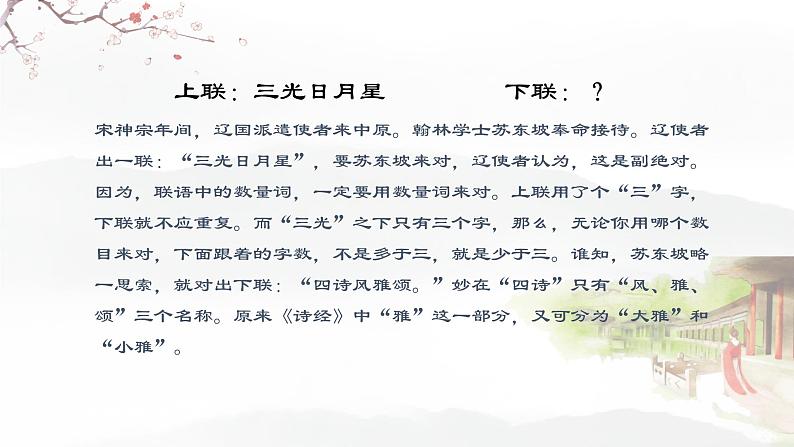 上联：三光日月星　　下联：？

宋神宗年间，辽国派遣使者来中原。翰林学士苏东坡奉命接待。辽使者出一联：“三光日月星”，要苏东坡来对，辽使者认为，这是副绝对。因为，联语中的数量词，一定要用数量词来对。上联用了个“三”字，下联就不应重复。而“三光”之下只有三个字，那么，无论你用哪个数目来对，下面跟着的字数，不是多于三，就是少于三。谁知，苏东坡略一思索，就对出下联：“四诗风雅颂。”妙在“四诗”只有“风、雅、颂”三个名称。原来《诗经》中“雅”这一部分，又可分为“大雅”和“小雅”。